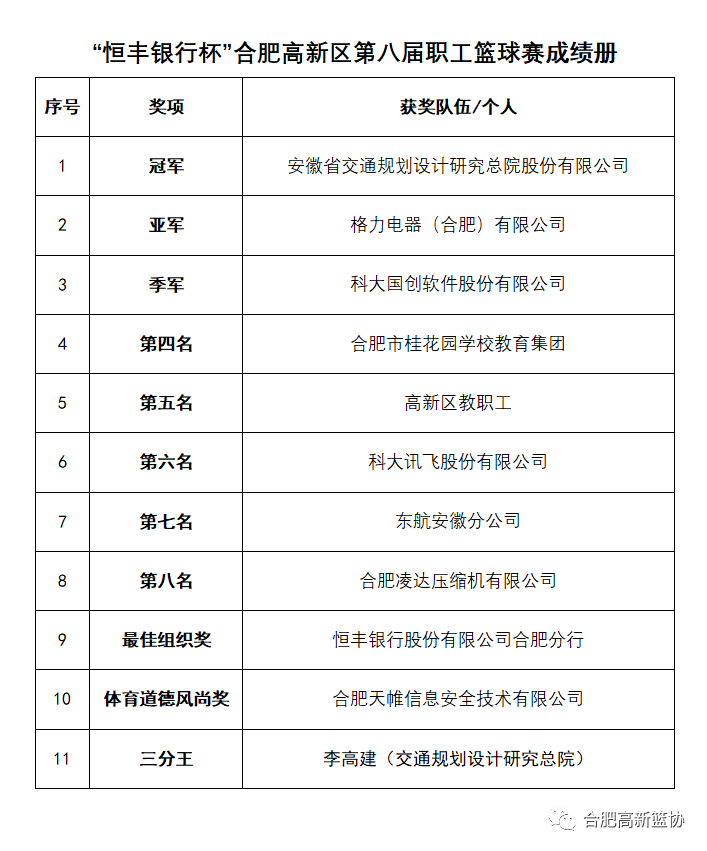 “恒丰银行杯”合肥高新区第八届职工篮球赛成绩册

| 序号 | 奖项 | 获奖队伍/个人 |
|---|---|---|
| 1 | 冠军 | 安徽省交通规划设计研究总院股份有限公司 |
| 2 | 亚军 | 格力电器（合肥）有限公司 |
| 3 | 季军 | 科大国创软件股份有限公司 |
| 4 | 第四名 | 合肥市桂花园学校教育集团 |
| 5 | 第五名 | 高新区教职工 |
| 6 | 第六名 | 科大讯飞股份有限公司 |
| 7 | 第七名 | 东航安徽分公司 |
| 8 | 第八名 | 合肥凌达压缩机有限公司 |
| 9 | 最佳组织奖 | 恒丰银行股份有限公司合肥分行 |
| 10 | 体育道德风尚奖 | 合肥天帷信息安全技术有限公司 |
| 11 | 三分王 | 李高建（交通规划设计研究总院） |

合肥高新篮协